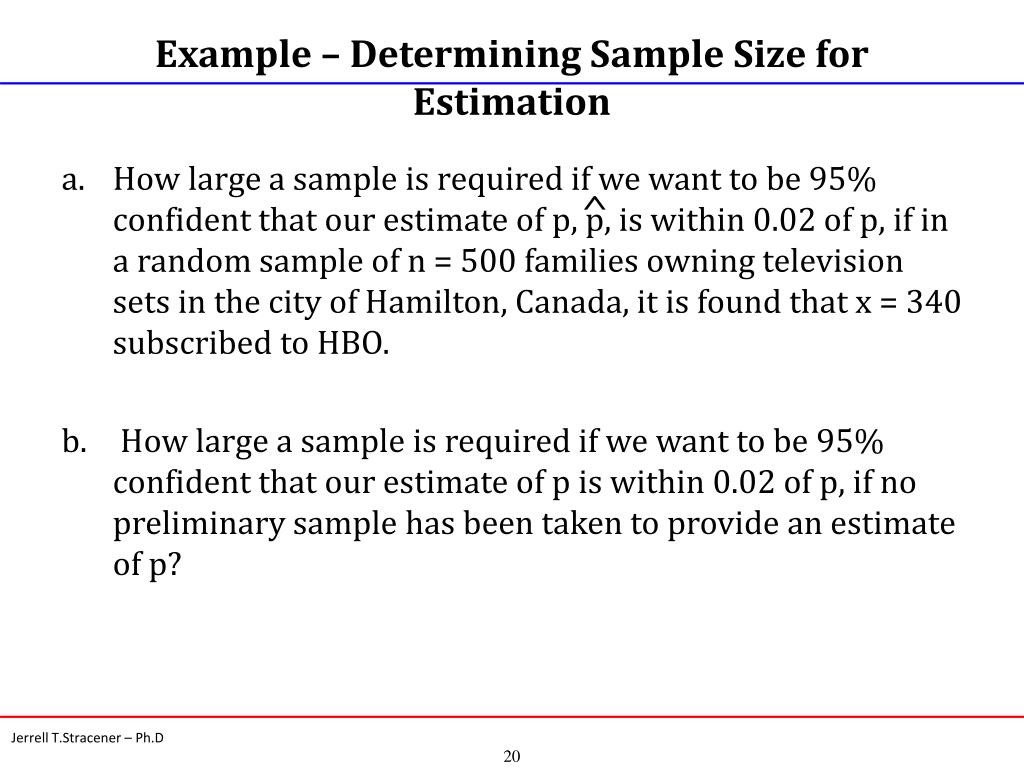 Example – Determining Sample Size for Estimation

a. How large a sample is required if we want to be 95% confident that our estimate of p, $\hat{p}$, is within 0.02 of p, if in a random sample of n = 500 families owning television sets in the city of Hamilton, Canada, it is found that x = 340 subscribed to HBO.

b. How large a sample is required if we want to be 95% confident that our estimate of p is within 0.02 of p, if no preliminary sample has been taken to provide an estimate of p?

Jerrell T.Stracener – Ph.D

20